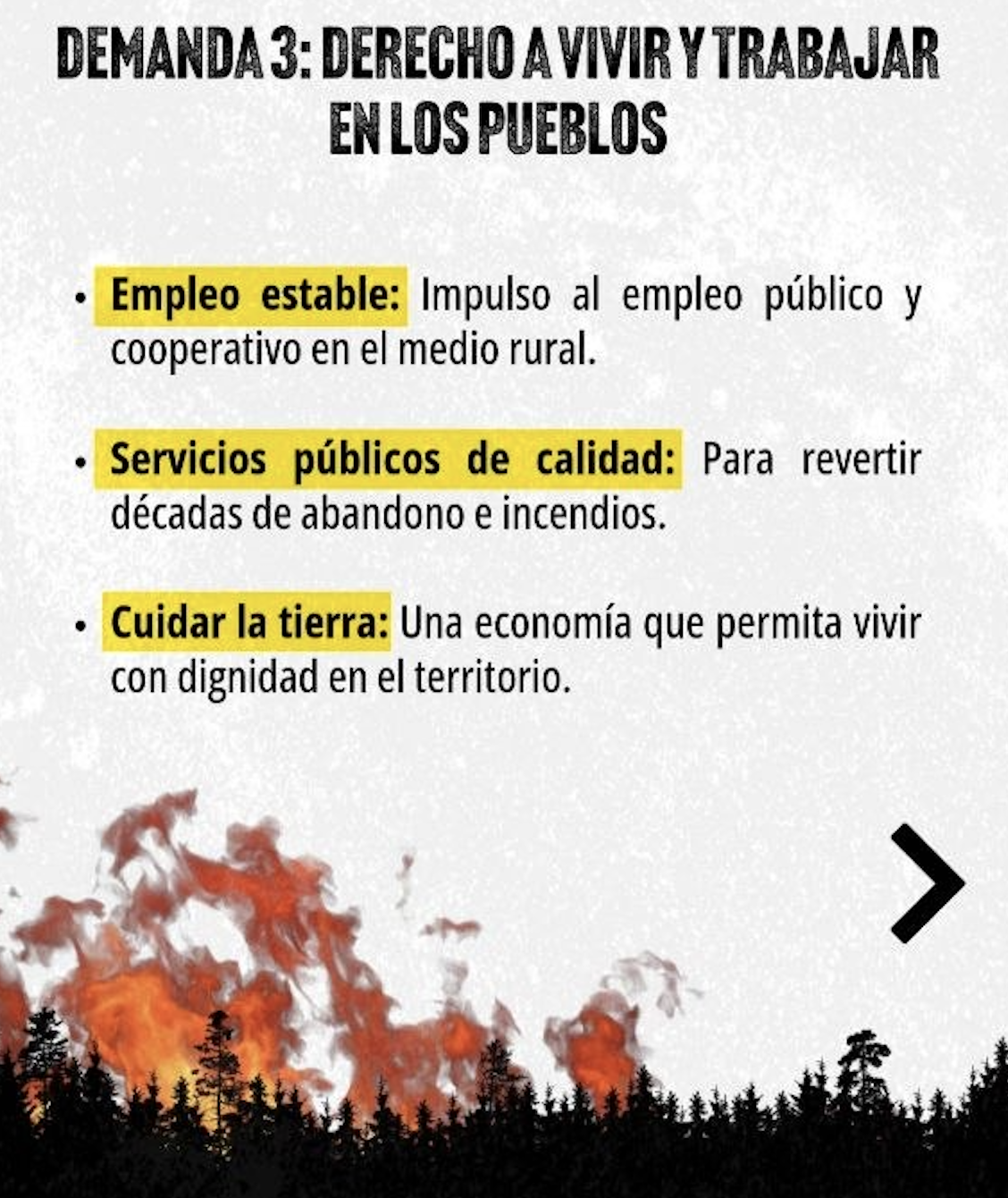 DEMANDA 3: DERECHO A VIVIR Y TRABAJAR EN LOS PUEBLOS

• Empleo estable: Impulso al empleo público y cooperativo en el medio rural.

• Servicios públicos de calidad: Para revertir décadas de abandono e incendios.

• Cuidar la tierra: Una economía que permita vivir con dignidad en el territorio.